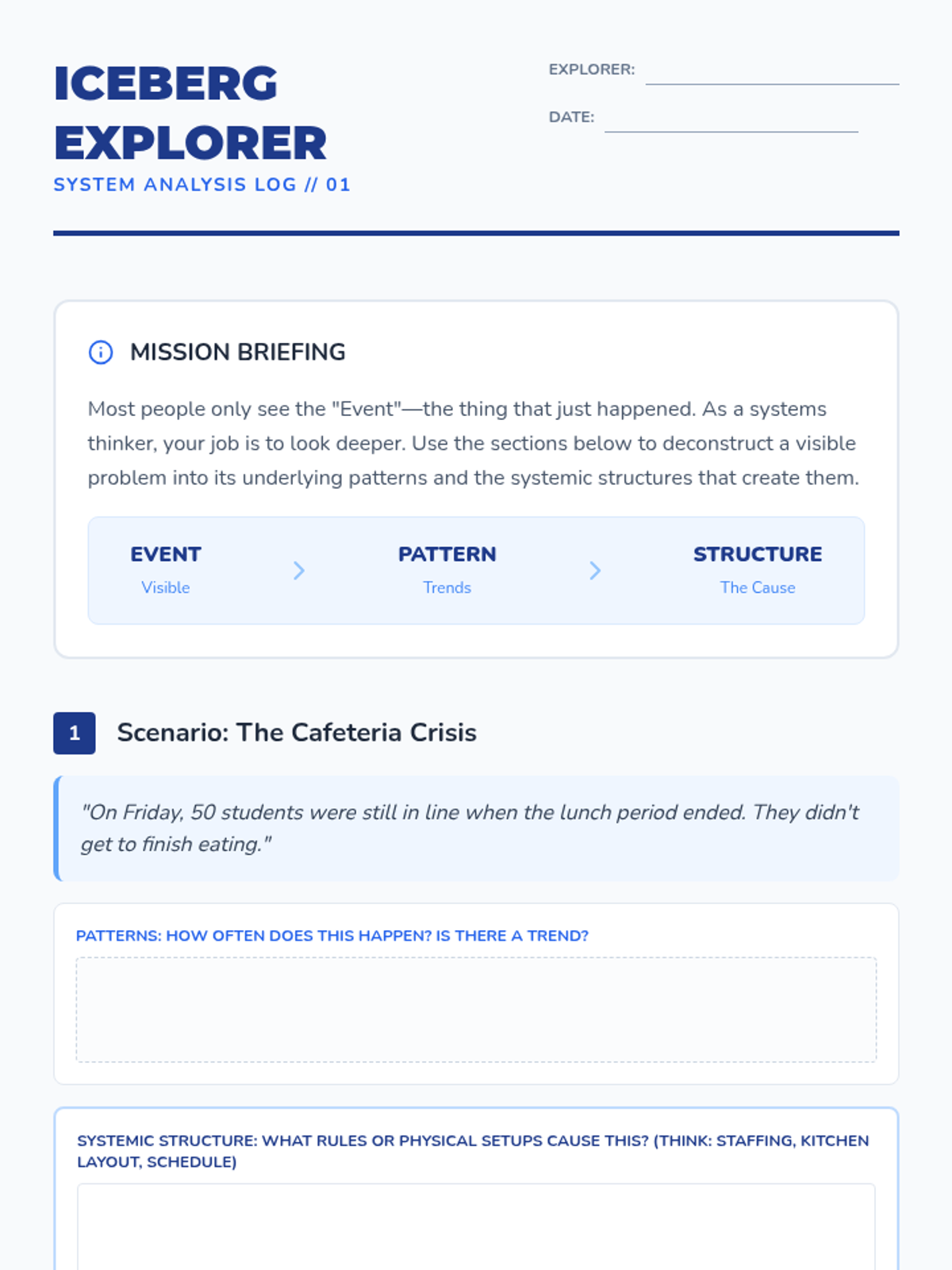 ICEBERG EXPLORER

SYSTEM ANALYSIS LOG // 01

EXPLORER: ____

DATE: ____

MISSION BRIEFING

Most people only see the "Event"—the thing that just happened. As a systems thinker, your job is to look deeper. Use the sections below to deconstruct a visible problem into its underlying patterns and the systemic structures that create them.

EVENT
Visible

PATTERN
Trends

STRUCTURE
The Cause

1

Scenario: The Cafeteria Crisis

"On Friday, 50 students were still in line when the lunch period ended. They didn't get to finish eating."

PATTERNS: HOW OFTEN DOES THIS HAPPEN? IS THERE A TREND?

SYSTEMIC STRUCTURE: WHAT RULES OR PHYSICAL SETUPS CAUSE THIS? (THINK: STAFFING, KITCHEN LAYOUT, SCHEDULE)